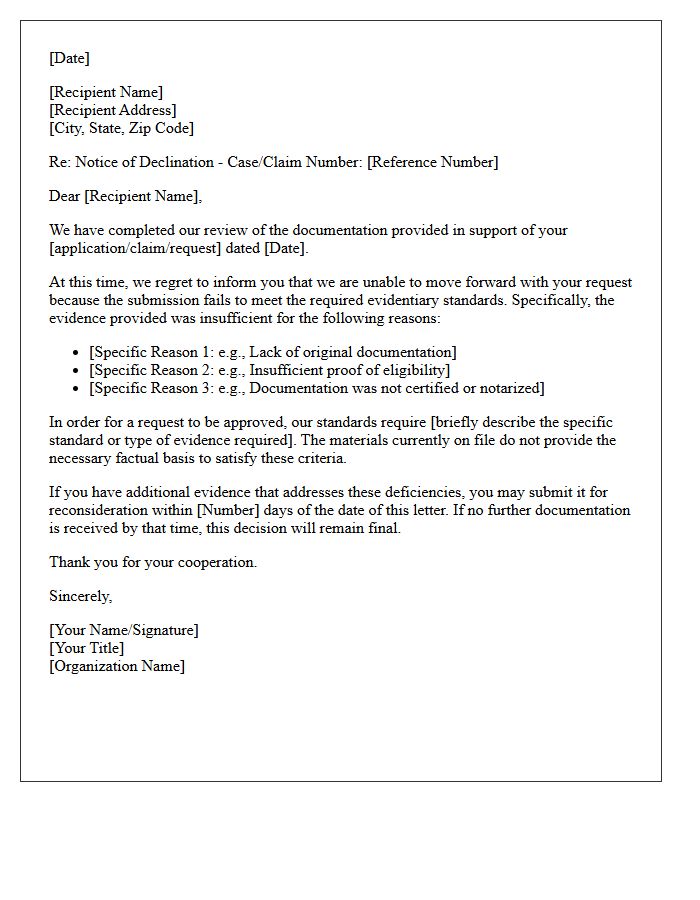 [Date]

[Recipient Name]
[Recipient Address]
[City, State, Zip Code]

Re: Notice of Declination - Case/Claim Number: [Reference Number]

Dear [Recipient Name],

We have completed our review of the documentation provided in support of your [application/claim/request] dated [Date].

At this time, we regret to inform you that we are unable to move forward with your request because the submission fails to meet the required evidentiary standards. Specifically, the evidence provided was insufficient for the following reasons:

• [Specific Reason 1: e.g., Lack of original documentation]
• [Specific Reason 2: e.g., Insufficient proof of eligibility]
• [Specific Reason 3: e.g., Documentation was not certified or notarized]

In order for a request to be approved, our standards require [briefly describe the specific standard or type of evidence required]. The materials currently on file do not provide the necessary factual basis to satisfy these criteria.

If you have additional evidence that addresses these deficiencies, you may submit it for reconsideration within [Number] days of the date of this letter. If no further documentation is received by that time, this decision will remain final.

Thank you for your cooperation.

Sincerely,

[Your Name/Signature]
[Your Title]
[Organization Name]